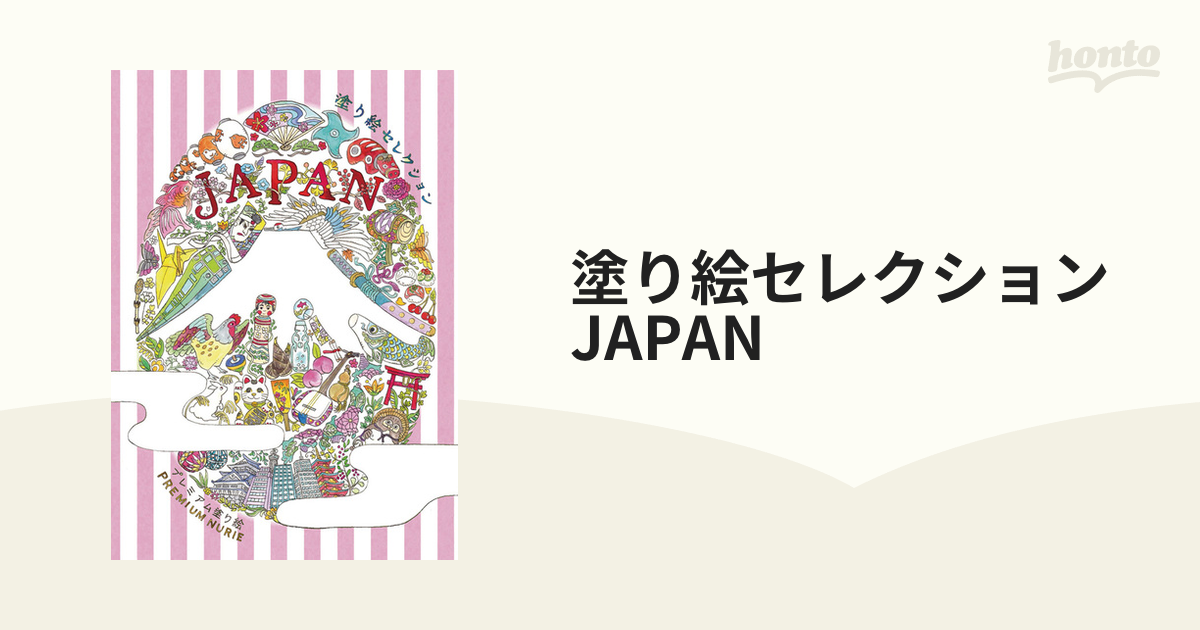 honto

塗り絵セレクション

JAPAN

プレミアム塗り絵
PREMIUM NURIE

塗り絵セレクション
JAPAN